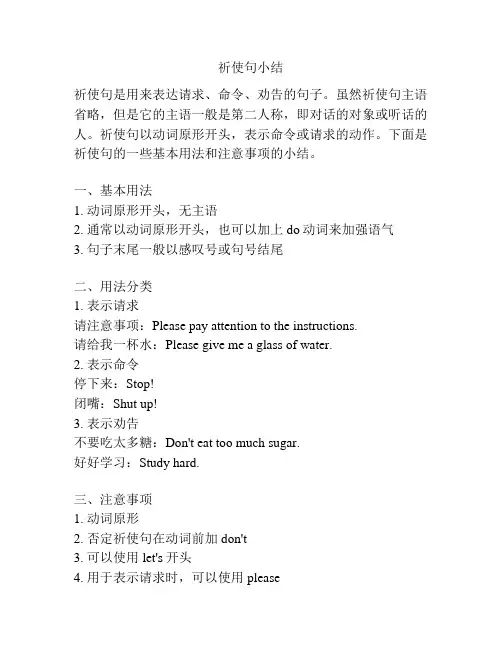 祈使句小结

祈使句是用来表达请求、命令、劝告的句子。虽然祈使句主语省略，但是它的主语一般是第二人称，即对话的对象或听话的人。祈使句以动词原形开头，表示命令或请求的动作。下面是祈使句的一些基本用法和注意事项的小结。

一、基本用法
1. 动词原形开头，无主语
2. 通常以动词原形开头，也可以加上 do 动词来加强语气
3. 句子末尾一般以感叹号或句号结尾

二、用法分类
1. 表示请求
请注意事项：Please pay attention to the instructions.
请给我一杯水：Please give me a glass of water.
2. 表示命令
停下来：Stop!
闭嘴：Shut up!
3. 表示劝告
不要吃太多糖：Don't eat too much sugar.
好好学习：Study hard.

三、注意事项
1. 动词原形
2. 否定祈使句在动词前加 don't
3. 可以使用 let's 开头
4. 用于表示请求时，可以使用 please